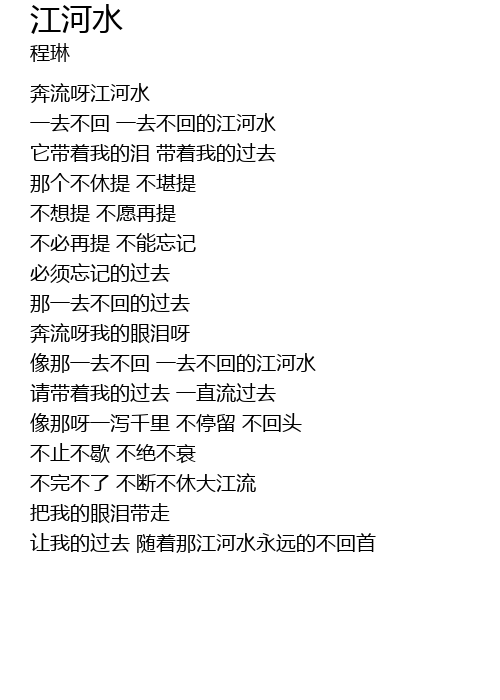 江河水
程琳

奔流呀江河水
一去不回 一去不回的江河水
它带着我的泪 带着我的过去
那个不休提 不堪提
不想提 不愿再提
不必再提 不能忘记
必须忘记的过去
那一去不回的过去
奔流呀我的眼泪呀
像那一去不回 一去不回的江河水
请带着我的过去 一直流过去
像那呀一泻千里 不停留 不回头
不止不歇 不绝不衰
不完不了 不断不休大江流
把我的眼泪带走
让我的过去 随着那江河水永远的不回首